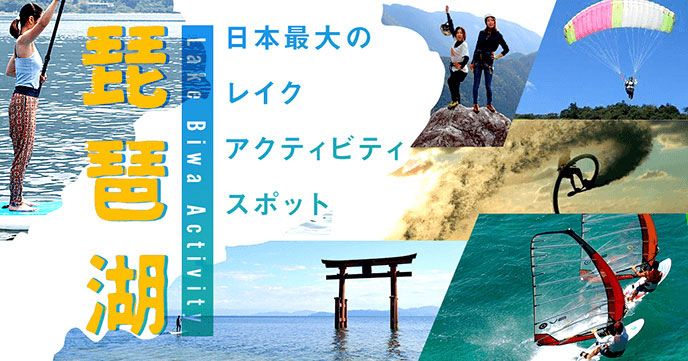 琵琶湖

Lake Biwa Activity

日本最大の
レイク
アクティビティ
スポット